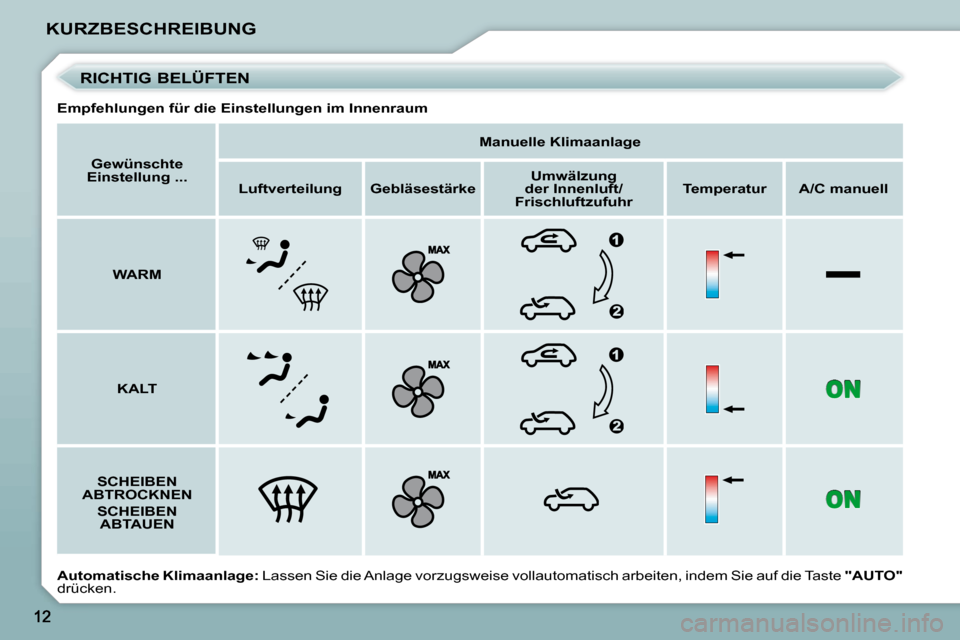 KURZBESCHREIBUNG

RICHTIG BELÜFTEN

Empfehlungen für die Einstellungen im Innenraum

| Gewünschte Einstellung ... | Manuelle Klimaanlage | | | | |
|---|---|---|---|---|---|
| | Luftverteilung | Gebläsestärke | Umwälzung der Innenluft/ Frischluftzufuhr | Temperatur | A/C manuell |
| WARM | | MAX | 1 2 | | — |
| KALT | | MAX | 1 2 | | ON |
| SCHEIBEN ABTROCKNEN SCHEIBEN ABTAUEN | | MAX | | | ON |

Automatische Klimaanlage: Lassen Sie die Anlage vorzugsweise vollautomatisch arbeiten, indem Sie auf die Taste "AUTO" drücken.

12

carmanualsonline.info